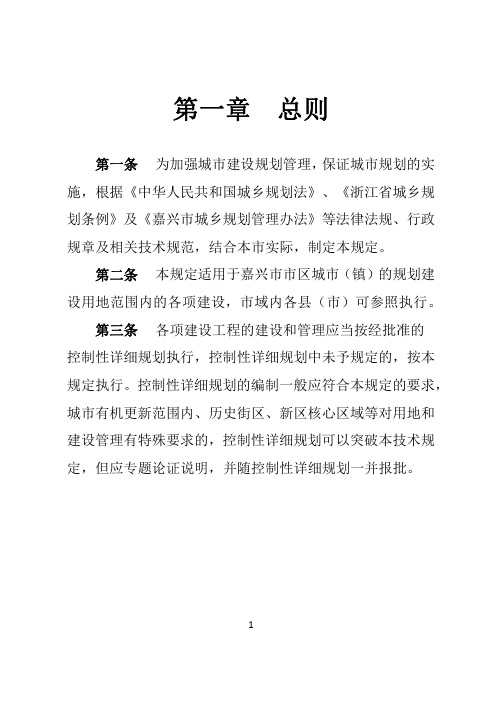 第一章　总则

第一条　为加强城市建设规划管理，保证城市规划的实施，根据《中华人民共和国城乡规划法》、《浙江省城乡规划条例》及《嘉兴市城乡规划管理办法》等法律法规、行政规章及相关技术规范，结合本市实际，制定本规定。

第二条　本规定适用于嘉兴市市区城市（镇）的规划建设用地范围内的各项建设，市域内各县（市）可参照执行。

第三条　各项建设工程的建设和管理应当按经批准的控制性详细规划执行，控制性详细规划中未予规定的，按本规定执行。控制性详细规划的编制一般应符合本规定的要求，城市有机更新范围内、历史街区、新区核心区域等对用地和建设管理有特殊要求的，控制性详细规划可以突破本技术规定，但应专题论证说明，并随控制性详细规划一并报批。

1